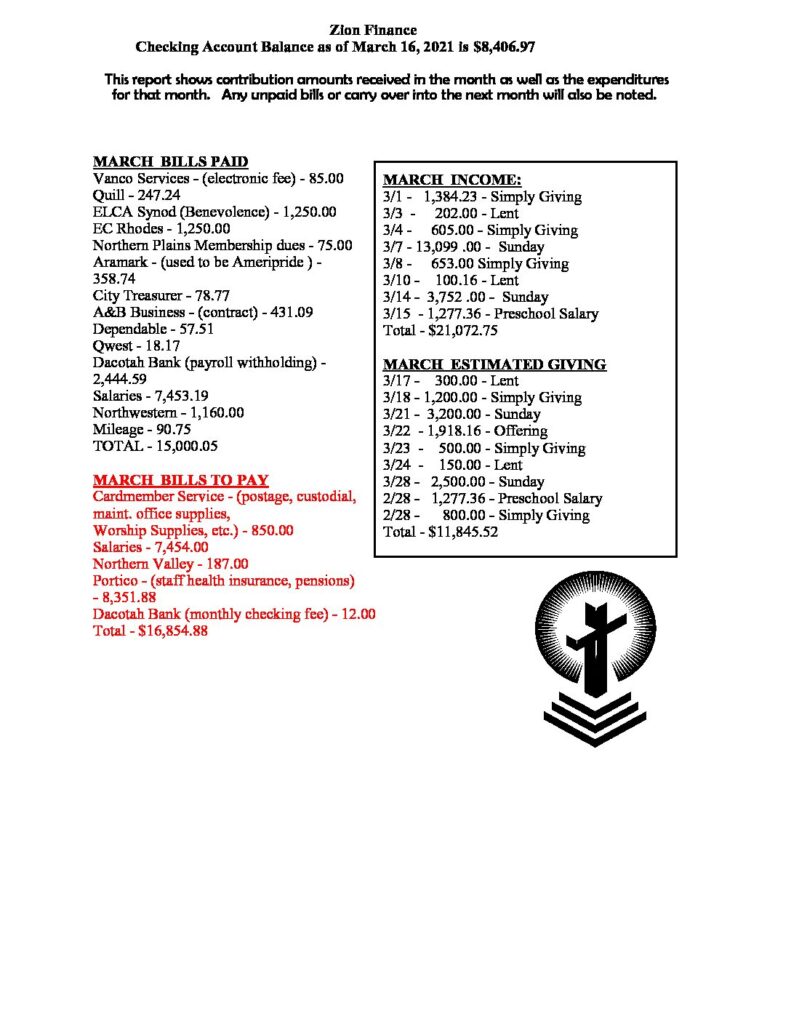 Zion Finance
Checking Account Balance as of March 16, 2021 is $8,406.97

This report shows contribution amounts received in the month as well as the expenditures for that month. Any unpaid bills or carry over into the next month will also be noted.

MARCH BILLS PAID
Vanco Services - (electronic fee) - 85.00
Quill - 247.24
ELCA Synod (Benevolence) - 1,250.00
EC Rhodes - 1,250.00
Northern Plains Membership dues - 75.00
Aramark - (used to be Ameripride ) - 358.74
City Treasurer - 78.77
A&B Business - (contract) - 431.09
Dependable - 57.51
Qwest - 18.17
Dacotah Bank (payroll withholding) - 2,444.59
Salaries - 7,453.19
Northwestern - 1,160.00
Mileage - 90.75
TOTAL - 15,000.05

MARCH BILLS TO PAY
Cardmember Service - (postage, custodial, maint. office supplies,
Worship Supplies, etc.) - 850.00
Salaries - 7,454.00
Northern Valley - 187.00
Portico - (staff health insurance, pensions) - 8,351.88
Dacotah Bank (monthly checking fee) - 12.00
Total - $16,854.88

MARCH INCOME:
3/1 - 1,384.23 - Simply Giving
3/3 - 202.00 - Lent
3/4 - 605.00 - Simply Giving
3/7 - 13,099 .00 - Sunday
3/8 - 653.00 Simply Giving
3/10 - 100.16 - Lent
3/14 - 3,752 .00 - Sunday
3/15 - 1,277.36 - Preschool Salary
Total - $21,072.75

MARCH ESTIMATED GIVING
3/17 - 300.00 - Lent
3/18 - 1,200.00 - Simply Giving
3/21 - 3,200.00 - Sunday
3/22 - 1,918.16 - Offering
3/23 - 500.00 - Simply Giving
3/24 - 150.00 - Lent
3/28 - 2,500.00 - Sunday
2/28 - 1,277.36 - Preschool Salary
2/28 - 800.00 - Simply Giving
Total - $11,845.52